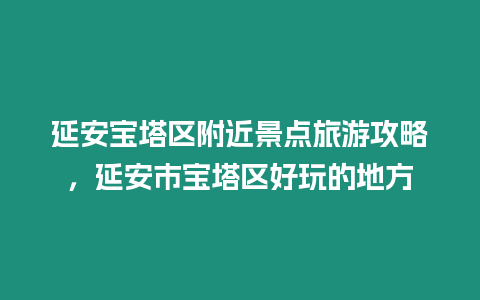 延安宝塔区附近景点旅游攻略，延安市宝塔区好玩的地方